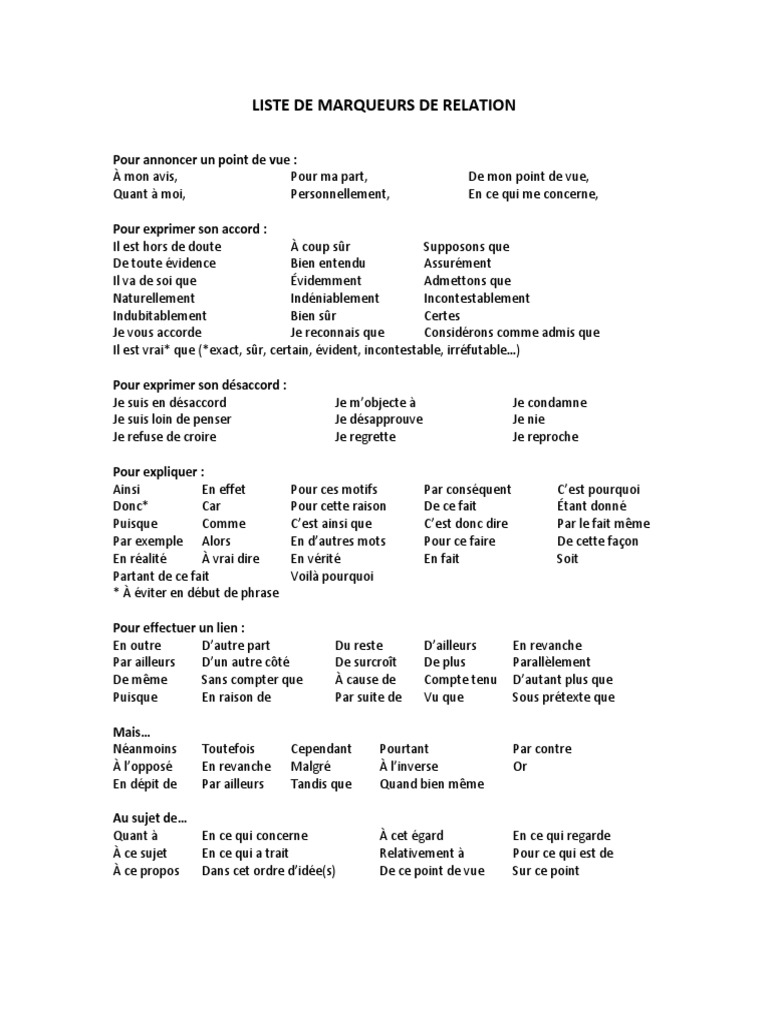 LISTE DE MARQUEURS DE RELATION

Pour annoncer un point de vue :

| | | |
|---|---|---|
| À mon avis, | Pour ma part, | De mon point de vue, |
| Quant à moi, | Personnellement, | En ce qui me concerne, |

Pour exprimer son accord :

| | | |
|---|---|---|
| Il est hors de doute | À coup sûr | Supposons que |
| De toute évidence | Bien entendu | Assurément |
| Il va de soi que | Évidemment | Admettons que |
| Naturellement | Indéniablement | Incontestablement |
| Indubitablement | Bien sûr | Certes |
| Je vous accorde | Je reconnais que | Considérons comme admis que |

Il est vrai* que (*exact, sûr, certain, évident, incontestable, irréfutable…)

Pour exprimer son désaccord :

| | | |
|---|---|---|
| Je suis en désaccord | Je m'objecte à | Je condamne |
| Je suis loin de penser | Je désapprouve | Je nie |
| Je refuse de croire | Je regrette | Je reproche |

Pour expliquer :

| | | | | |
|---|---|---|---|---|
| Ainsi | En effet | Pour ces motifs | Par conséquent | C'est pourquoi |
| Donc* | Car | Pour cette raison | De ce fait | Étant donné |
| Puisque | Comme | C'est ainsi que | C'est donc dire | Par le fait même |
| Par exemple | Alors | En d'autres mots | Pour ce faire | De cette façon |
| En réalité | À vrai dire | En vérité | En fait | Soit |
| Partant de ce fait | | Voilà pourquoi | | |

* À éviter en début de phrase

Pour effectuer un lien :

| | | | | |
|---|---|---|---|---|
| En outre | D'autre part | Du reste | D'ailleurs | En revanche |
| Par ailleurs | D'un autre côté | De surcroît | De plus | Parallèlement |
| De même | Sans compter que | À cause de | Compte tenu | D'autant plus que |
| Puisque | En raison de | Par suite de | Vu que | Sous prétexte que |

Mais…

| | | | | |
|---|---|---|---|---|
| Néanmoins | Toutefois | Cependant | Pourtant | Par contre |
| À l'opposé | En revanche | Malgré | À l'inverse | Or |
| En dépit de | Par ailleurs | Tandis que | Quand bien même | |

Au sujet de…

| | | | |
|---|---|---|---|
| Quant à | En ce qui concerne | À cet égard | En ce qui regarde |
| À ce sujet | En ce qui a trait | Relativement à | Pour ce qui est de |
| À ce propos | Dans cet ordre d'idée(s) | De ce point de vue | Sur ce point |